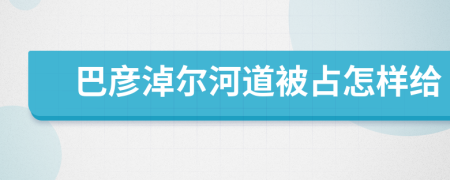 巴彦淖尔河道被占怎样给